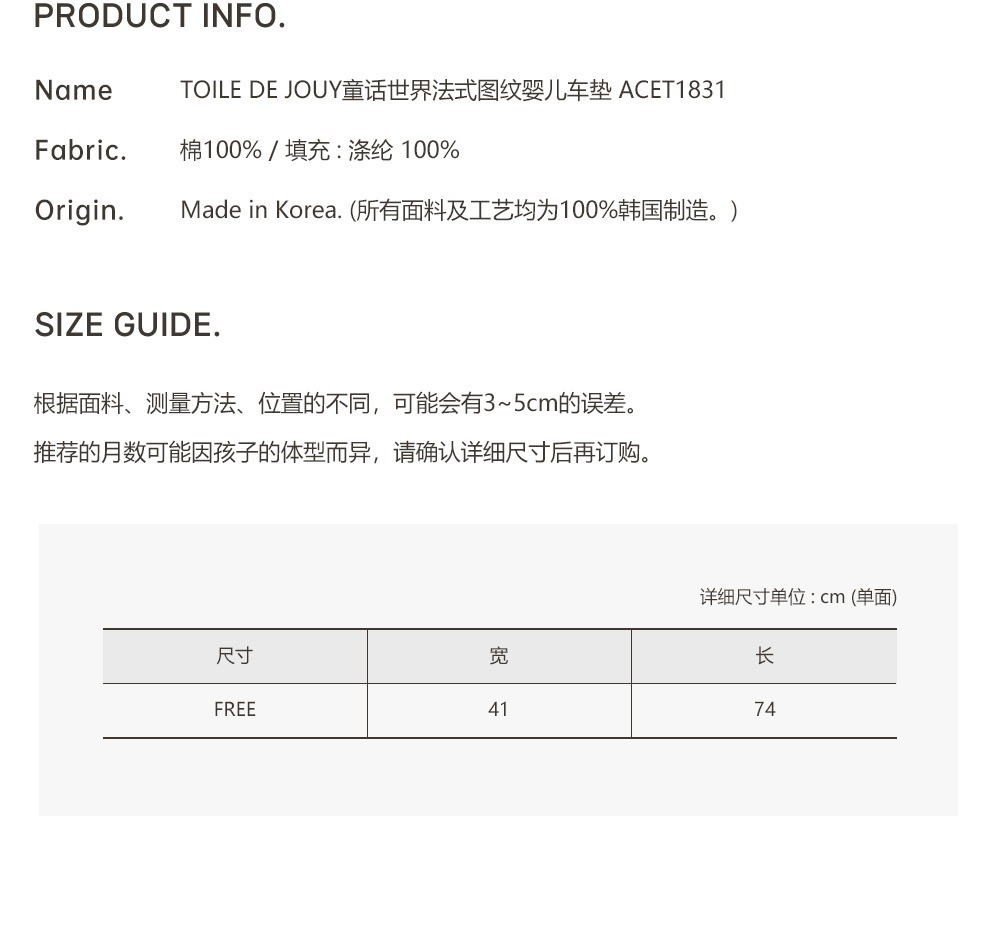 PRODUCT INFO.

Name TOILE DE JOUY童话世界法式图纹婴儿车垫 ACET1831

Fabric. 棉100% / 填充 : 涤纶 100%

Origin. Made in Korea. (所有面料及工艺均为100%韩国制造。)

SIZE GUIDE.

根据面料、测量方法、位置的不同，可能会有3~5cm的误差。

推荐的月数可能因孩子的体型而异，请确认详细尺寸后再订购。

详细尺寸单位 : cm (单面)

| 尺寸 | 宽 | 长 |
|---|---|---|
| FREE | 41 | 74 |